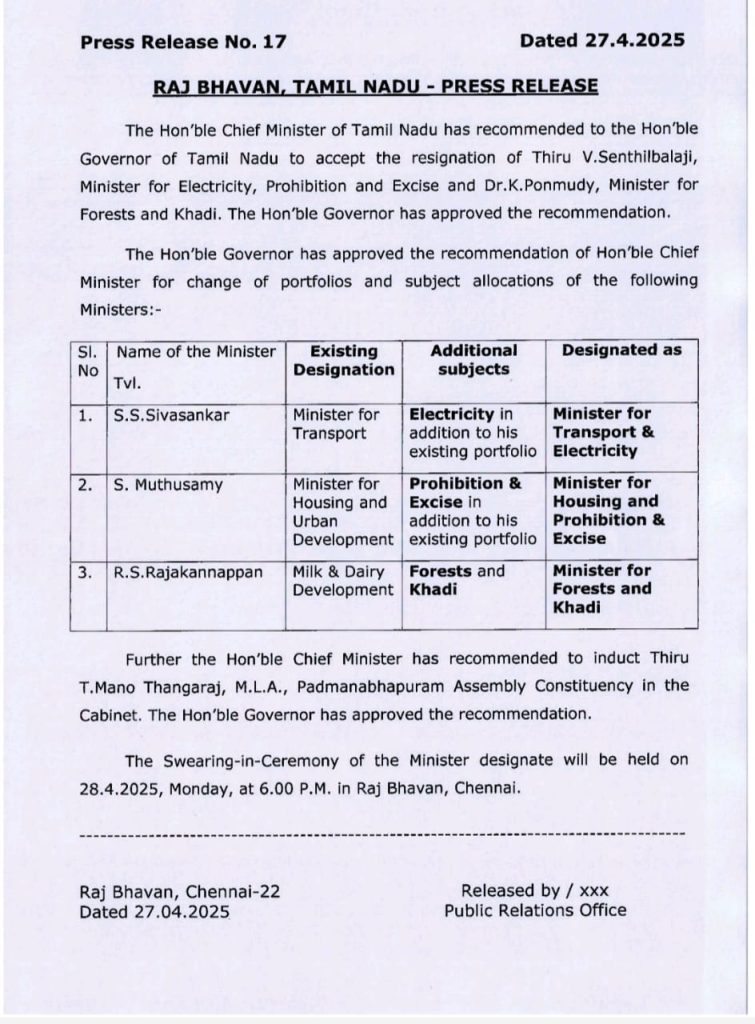 Press Release No. 17

Dated 27.4.2025

RAJ BHAVAN, TAMIL NADU - PRESS RELEASE

The Hon'ble Chief Minister of Tamil Nadu has recommended to the Hon'ble Governor of Tamil Nadu to accept the resignation of Thiru V.Senthilbalaji, Minister for Electricity, Prohibition and Excise and Dr.K.Ponmudy, Minister for Forests and Khadi. The Hon'ble Governor has approved the recommendation.

The Hon'ble Governor has approved the recommendation of Hon'ble Chief Minister for change of portfolios and subject allocations of the following Ministers:-

| Sl. No | Name of the Minister Tvl. | Existing Designation | Additional subjects | Designated as |
|---|---|---|---|---|
| 1. | S.S.Sivasankar | Minister for Transport | Electricity in addition to his existing portfolio | Minister for Transport & Electricity |
| 2. | S. Muthusamy | Minister for Housing and Urban Development | Prohibition & Excise in addition to his existing portfolio | Minister for Housing and Prohibition & Excise |
| 3. | R.S.Rajakannappan | Milk & Dairy Development | Forests and Khadi | Minister for Forests and Khadi |

Further the Hon'ble Chief Minister has recommended to induct Thiru T.Mano Thangaraj, M.L.A., Padmanabhapuram Assembly Constituency in the Cabinet. The Hon'ble Governor has approved the recommendation.

The Swearing-in-Ceremony of the Minister designate will be held on 28.4.2025, Monday, at 6.00 P.M. in Raj Bhavan, Chennai.

Raj Bhavan, Chennai-22
Dated 27.04.2025

Released by / xxx
Public Relations Office